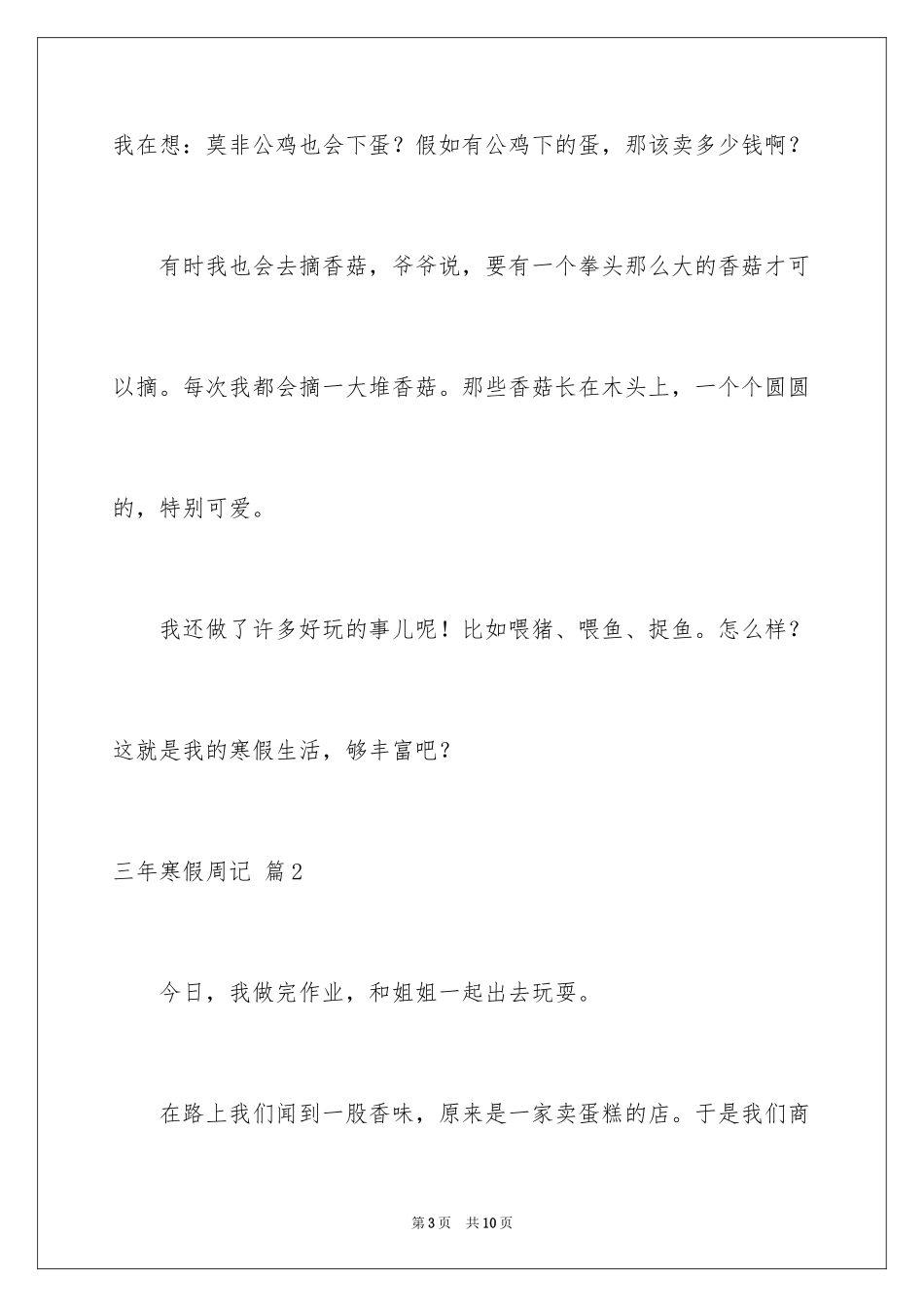 我在想：莫非公鸡也会下蛋？假如有公鸡下的蛋，那该卖多少钱啊？

有时我也会去摘香菇，爷爷说，要有一个拳头那么大的香菇才可以摘。每次我都会摘一大堆香菇。那些香菇长在木头上，一个个圆圆的，特别可爱。

我还做了许多好玩的事儿呢！比如喂猪、喂鱼、捉鱼。怎么样？这就是我的寒假生活，够丰富吧？

三年寒假周记 篇2

今日，我做完作业，和姐姐一起出去玩耍。

在路上我们闻到一股香味，原来是一家卖蛋糕的店。于是我们商

第3页 共10页